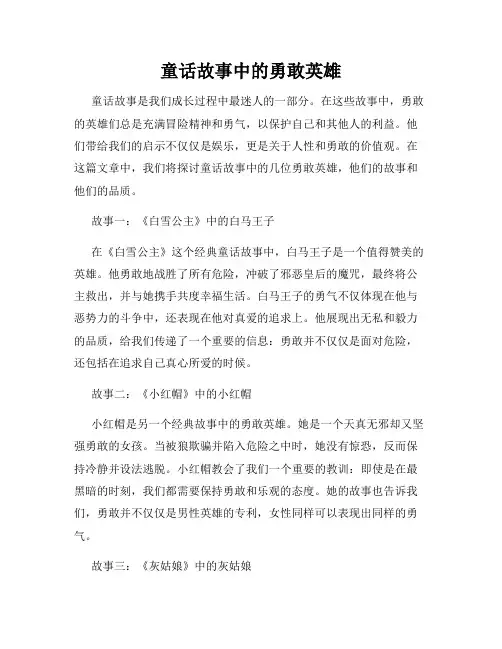 童话故事中的勇敢英雄

童话故事是我们成长过程中最迷人的一部分。在这些故事中，勇敢的英雄们总是充满冒险精神和勇气，以保护自己和其他人的利益。他们带给我们的启示不仅仅是娱乐，更是关于人性和勇敢的价值观。在这篇文章中，我们将探讨童话故事中的几位勇敢英雄，他们的故事和他们的品质。

故事一：《白雪公主》中的白马王子

在《白雪公主》这个经典童话故事中，白马王子是一个值得赞美的英雄。他勇敢地战胜了所有危险，冲破了邪恶皇后的魔咒，最终将公主救出，并与她携手共度幸福生活。白马王子的勇气不仅体现在他与恶势力的斗争中，还表现在他对真爱的追求上。他展现出无私和毅力的品质，给我们传递了一个重要的信息：勇敢并不仅仅是面对危险，还包括在追求自己真心所爱的时候。

故事二：《小红帽》中的小红帽

小红帽是另一个经典故事中的勇敢英雄。她是一个天真无邪却又坚强勇敢的女孩。当被狼欺骗并陷入危险之中时，她没有惊恐，反而保持冷静并设法逃脱。小红帽教会了我们一个重要的教训：即使是在最黑暗的时刻，我们都需要保持勇敢和乐观的态度。她的故事也告诉我们，勇敢并不仅仅是男性英雄的专利，女性同样可以表现出同样的勇气。

故事三：《灰姑娘》中的灰姑娘